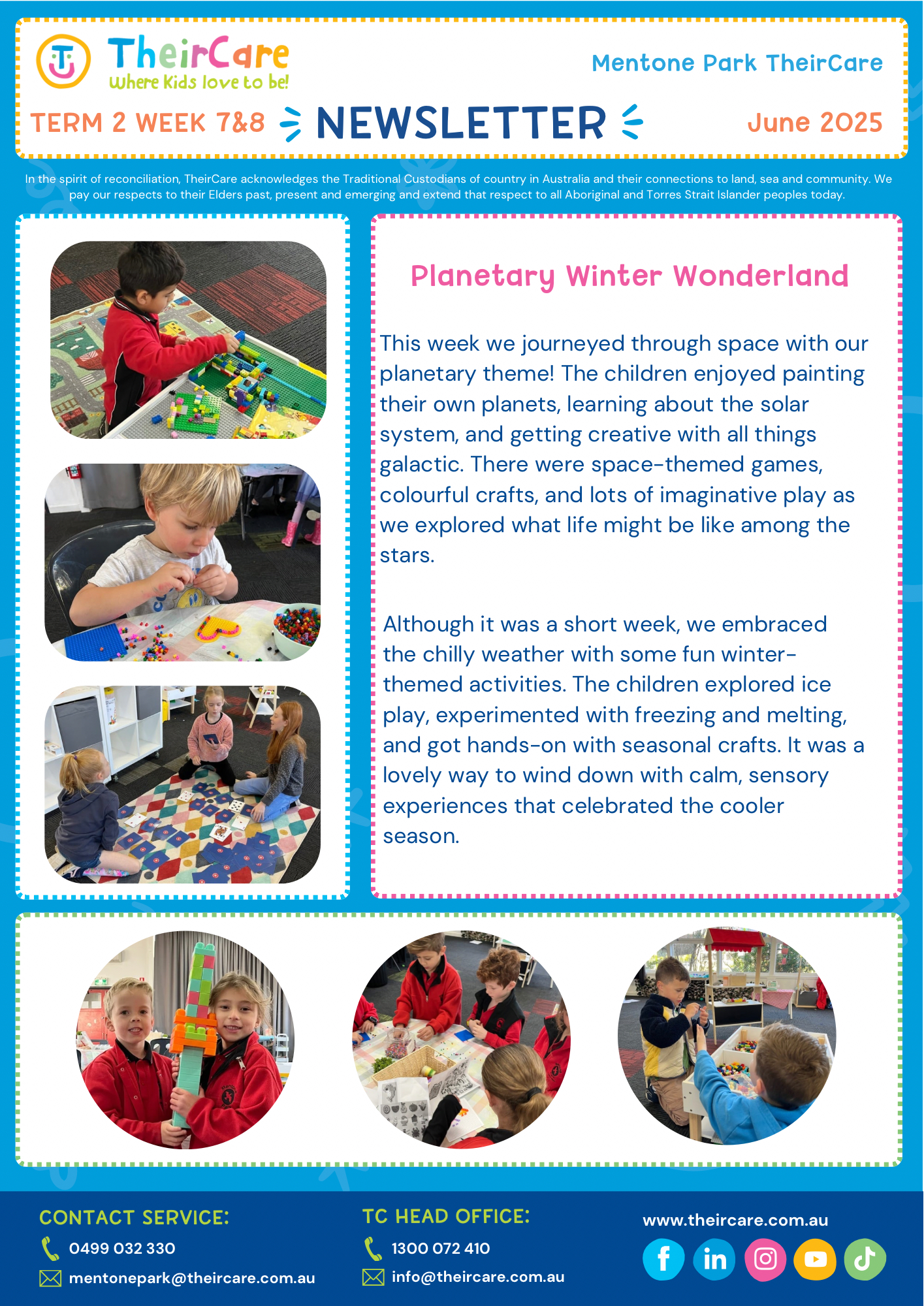 TheirCare
Where Kids love to be!

Mentone Park TheirCare

TERM 2 WEEK 7&8

NEWSLETTER

June 2025

In the spirit of reconciliation, TheirCare acknowledges the Traditional Custodians of country in Australia and their connections to land, sea and community. We pay our respects to their Elders past, present and emerging and extend that respect to all Aboriginal and Torres Strait Islander peoples today.

Planetary Winter Wonderland

This week we journeyed through space with our planetary theme! The children enjoyed painting their own planets, learning about the solar system, and getting creative with all things galactic. There were space-themed games, colourful crafts, and lots of imaginative play as we explored what life might be like among the stars.

Although it was a short week, we embraced the chilly weather with some fun winter-themed activities. The children explored ice play, experimented with freezing and melting, and got hands-on with seasonal crafts. It was a lovely way to wind down with calm, sensory experiences that celebrated the cooler season.

CONTACT SERVICE:
0499 032 330
mentonepark@theircare.com.au

TC HEAD OFFICE:
1300 072 410
info@theircare.com.au

www.theircare.com.au